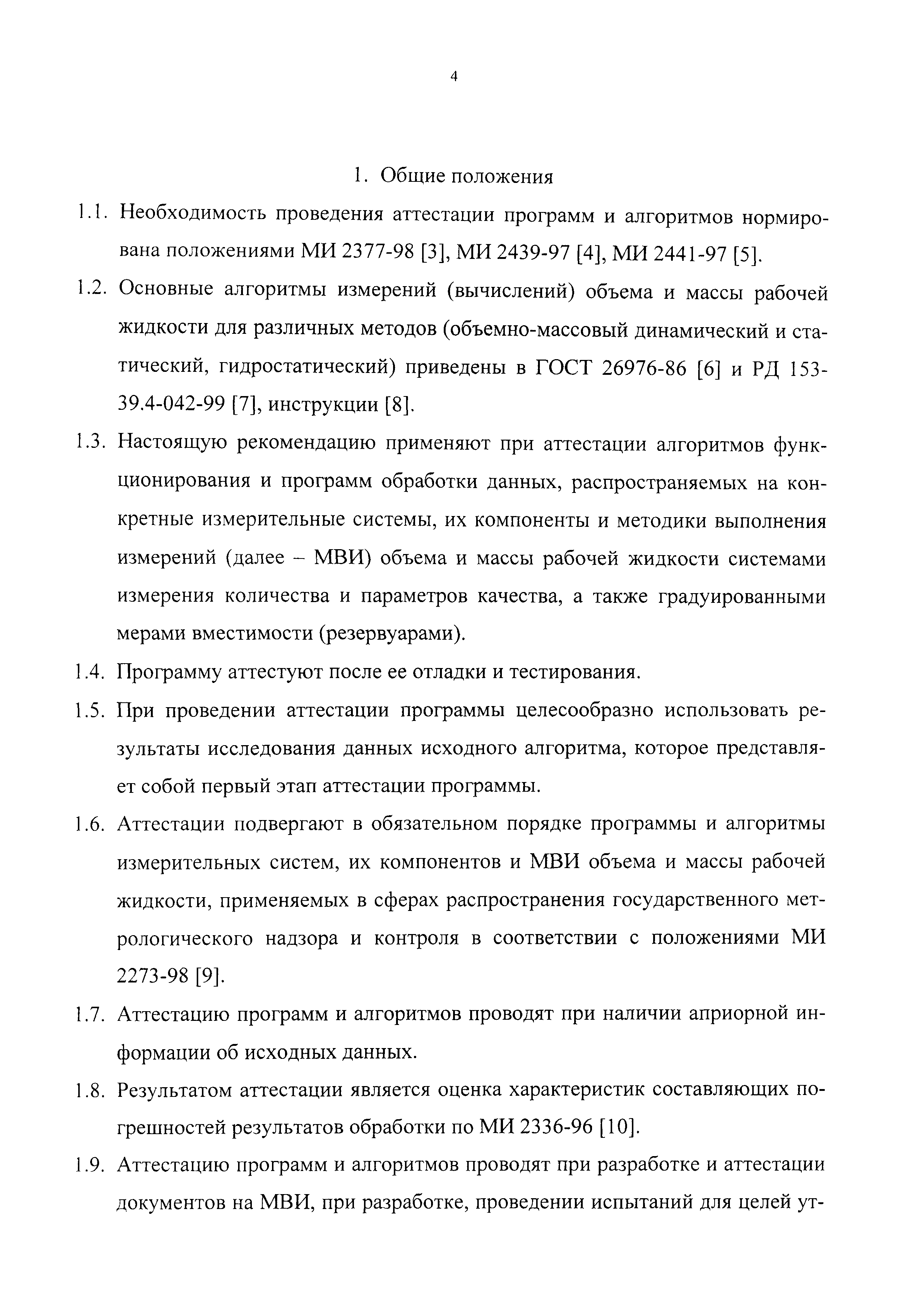 4

1. Общие положения

1.1. Необходимость проведения аттестации программ и алгоритмов нормирована положениями МИ 2377-98 [3], МИ 2439-97 [4], МИ 2441-97 [5].

1.2. Основные алгоритмы измерений (вычислений) объема и массы рабочей жидкости для различных методов (объемно-массовый динамический и статический, гидростатический) приведены в ГОСТ 26976-86 [6] и РД 153-39.4-042-99 [7], инструкции [8].

1.3. Настоящую рекомендацию применяют при аттестации алгоритмов функционирования и программ обработки данных, распространяемых на конкретные измерительные системы, их компоненты и методики выполнения измерений (далее – МВИ) объема и массы рабочей жидкости системами измерения количества и параметров качества, а также градуированными мерами вместимости (резервуарами).

1.4. Программу аттестуют после ее отладки и тестирования.

1.5. При проведении аттестации программы целесообразно использовать результаты исследования данных исходного алгоритма, которое представляет собой первый этап аттестации программы.

1.6. Аттестации подвергают в обязательном порядке программы и алгоритмы измерительных систем, их компонентов и МВИ объема и массы рабочей жидкости, применяемых в сферах распространения государственного метрологического надзора и контроля в соответствии с положениями МИ 2273-98 [9].

1.7. Аттестацию программ и алгоритмов проводят при наличии априорной информации об исходных данных.

1.8. Результатом аттестации является оценка характеристик составляющих погрешностей результатов обработки по МИ 2336-96 [10].

1.9. Аттестацию программ и алгоритмов проводят при разработке и аттестации документов на МВИ, при разработке, проведении испытаний для целей ут-